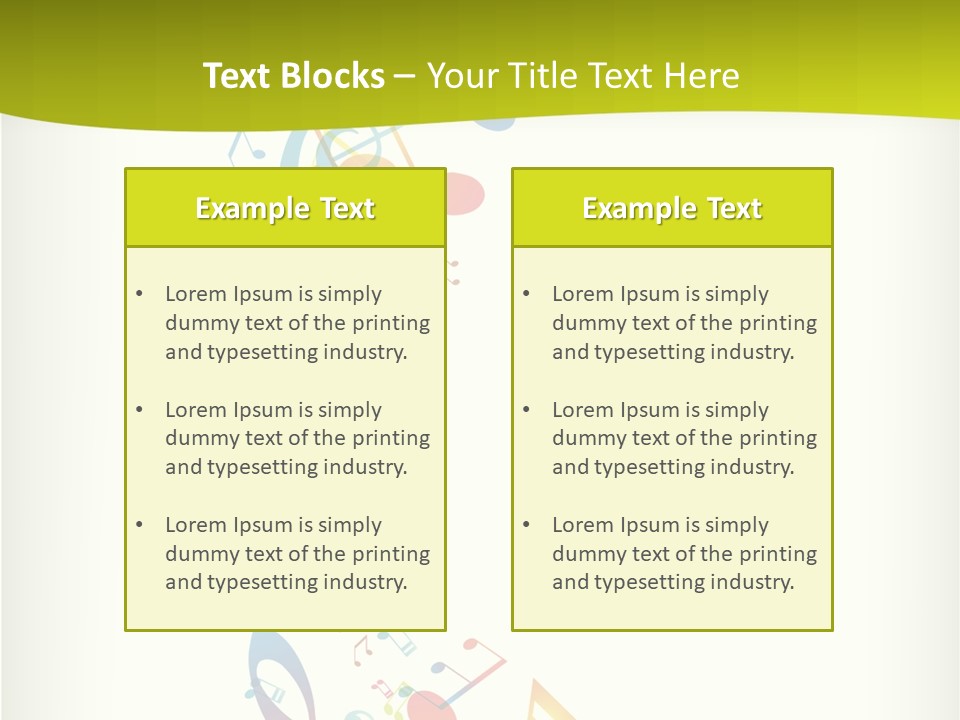 Text Blocks – Your Title Text Here

Example Text

• Lorem Ipsum is simply dummy text of the printing and typesetting industry.

• Lorem Ipsum is simply dummy text of the printing and typesetting industry.

• Lorem Ipsum is simply dummy text of the printing and typesetting industry.

Example Text

• Lorem Ipsum is simply dummy text of the printing and typesetting industry.

• Lorem Ipsum is simply dummy text of the printing and typesetting industry.

• Lorem Ipsum is simply dummy text of the printing and typesetting industry.